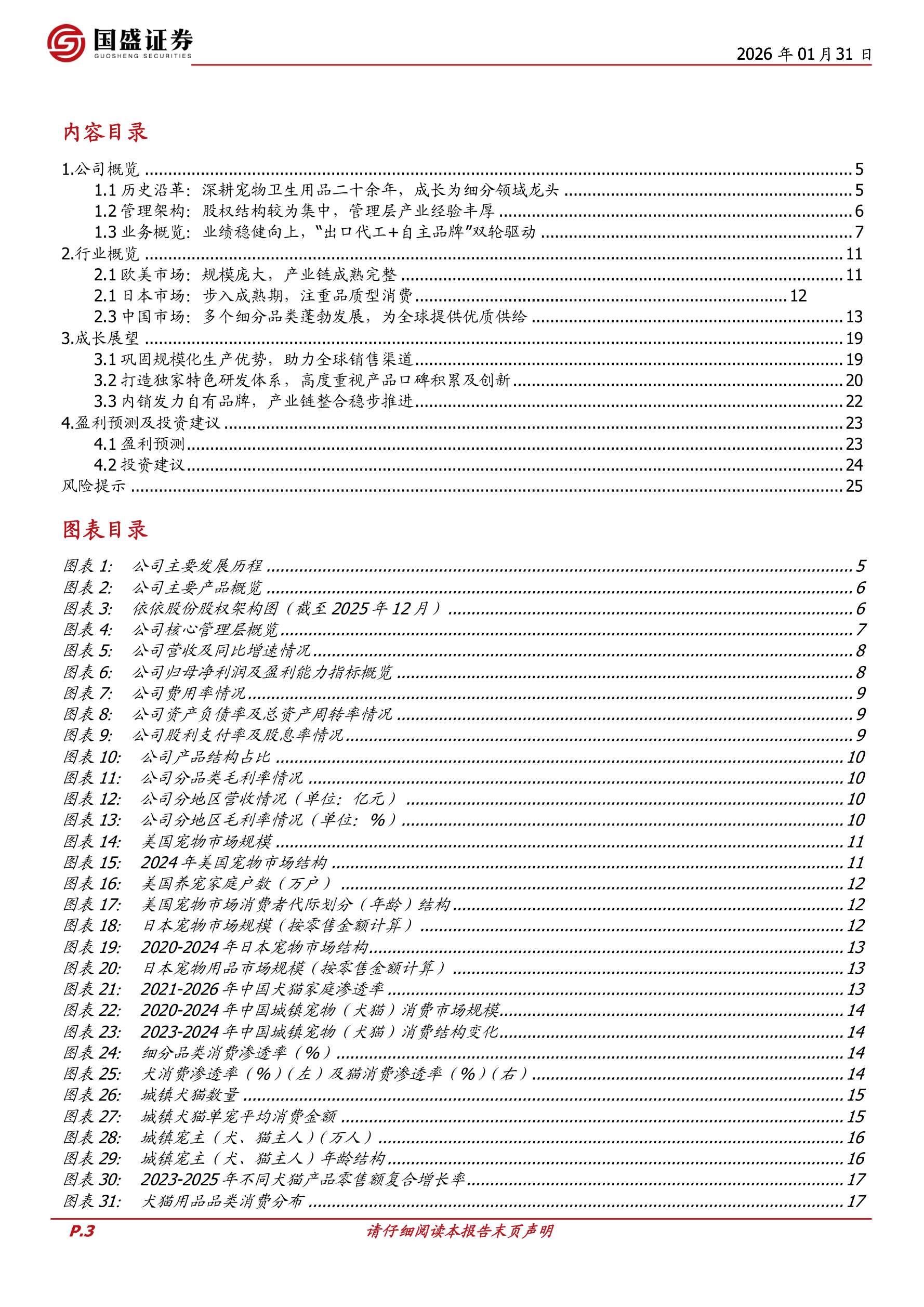 国盛证券
GUOSHENG SECURITIES

2026 年 01 月 31 日

内容目录

1.公司概览 ........ 5
1.1 历史沿革：深耕宠物卫生用品二十余年，成长为细分领域龙头 ........ 5
1.2 管理架构：股权结构较为集中，管理层产业经验丰厚 ........ 6
1.3 业务概览：业绩稳健向上，“出口代工+自主品牌”双轮驱动 ........ 7
2.行业概览 ........ 11
2.1 欧美市场：规模庞大，产业链成熟完整 ........ 11
2.1 日本市场：步入成熟期，注重品质型消费 ........ 12
2.3 中国市场：多个细分品类蓬勃发展，为全球提供优质供给 ........ 13
3.成长展望 ........ 19
3.1 巩固规模化生产优势，助力全球销售渠道 ........ 19
3.2 打造独家特色研发体系，高度重视产品口碑积累及创新 ........ 20
3.3 内销发力自有品牌，产业链整合稳步推进 ........ 22
4.盈利预测及投资建议 ........ 23
4.1 盈利预测 ........ 23
4.2 投资建议 ........ 24
风险提示 ........ 25

图表目录

图表 1: 公司主要发展历程 ........ 5
图表 2: 公司主要产品概览 ........ 6
图表 3: 依依股份股权架构图（截至 2025 年 12 月） ........ 6
图表 4: 公司核心管理层概览 ........ 7
图表 5: 公司营收及同比增速情况 ........ 8
图表 6: 公司归母净利润及盈利能力指标概览 ........ 8
图表 7: 公司费用率情况 ........ 9
图表 8: 公司资产负债率及总资产周转率情况 ........ 9
图表 9: 公司股利支付率及股息率情况 ........ 9
图表 10: 公司产品结构占比 ........ 10
图表 11: 公司分品类毛利率情况 ........ 10
图表 12: 公司分地区营收情况（单位：亿元） ........ 10
图表 13: 公司分地区毛利率情况（单位：%） ........ 10
图表 14: 美国宠物市场规模 ........ 11
图表 15: 2024 年美国宠物市场结构 ........ 11
图表 16: 美国养宠家庭户数（万户） ........ 12
图表 17: 美国宠物市场消费者代际划分（年龄）结构 ........ 12
图表 18: 日本宠物市场规模（按零售金额计算） ........ 12
图表 19: 2020-2024 年日本宠物市场结构 ........ 13
图表 20: 日本宠物用品市场规模（按零售金额计算） ........ 13
图表 21: 2021-2026 年中国犬猫家庭渗透率 ........ 13
图表 22: 2020-2024 年中国城镇宠物（犬猫）消费市场规模 ........ 14
图表 23: 2023-2024 年中国城镇宠物（犬猫）消费结构变化 ........ 14
图表 24: 细分品类消费渗透率（%） ........ 14
图表 25: 犬消费渗透率（%）（左）及猫消费渗透率（%）（右） ........ 14
图表 26: 城镇犬猫数量 ........ 15
图表 27: 城镇犬猫单宠平均消费金额 ........ 15
图表 28: 城镇宠主（犬、猫主人）（万人） ........ 16
图表 29: 城镇宠主（犬、猫主人）年龄结构 ........ 16
图表 30: 2023-2025 年不同犬猫产品零售额复合增长率 ........ 17
图表 31: 犬猫用品品类消费分布 ........ 17

P.3
请仔细阅读本报告末页声明